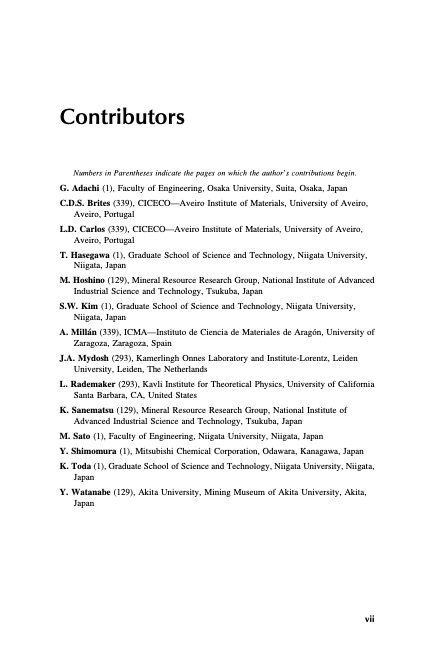 Contributors

Numbers in Parentheses indicate the pages on which the author's contributions begin.

G. Adachi (1), Faculty of Engineering, Osaka University, Suita, Osaka, Japan

C.D.S. Brites (339), CICECO—Aveiro Institute of Materials, University of Aveiro, Aveiro, Portugal

L.D. Carlos (339), CICECO—Aveiro Institute of Materials, University of Aveiro, Aveiro, Portugal

T. Hasegawa (1), Graduate School of Science and Technology, Niigata University, Niigata, Japan

M. Hoshino (129), Mineral Resource Research Group, National Institute of Advanced Industrial Science and Technology, Tsukuba, Japan

S.W. Kim (1), Graduate School of Science and Technology, Niigata University, Niigata, Japan

A. Millán (339), ICMA—Instituto de Ciencia de Materiales de Aragón, University of Zaragoza, Zaragoza, Spain

J.A. Mydosh (293), Kamerlingh Onnes Laboratory and Institute-Lorentz, Leiden University, Leiden, The Netherlands

L. Rademaker (293), Kavli Institute for Theoretical Physics, University of California Santa Barbara, CA, United States

K. Sanematsu (129), Mineral Resource Research Group, National Institute of Advanced Industrial Science and Technology, Tsukuba, Japan

M. Sato (1), Faculty of Engineering, Niigata University, Niigata, Japan

Y. Shimomura (1), Mitsubishi Chemical Corporation, Odawara, Kanagawa, Japan

K. Toda (1), Graduate School of Science and Technology, Niigata University, Niigata, Japan

Y. Watanabe (129), Akita University, Mining Museum of Akita University, Akita, Japan

vii